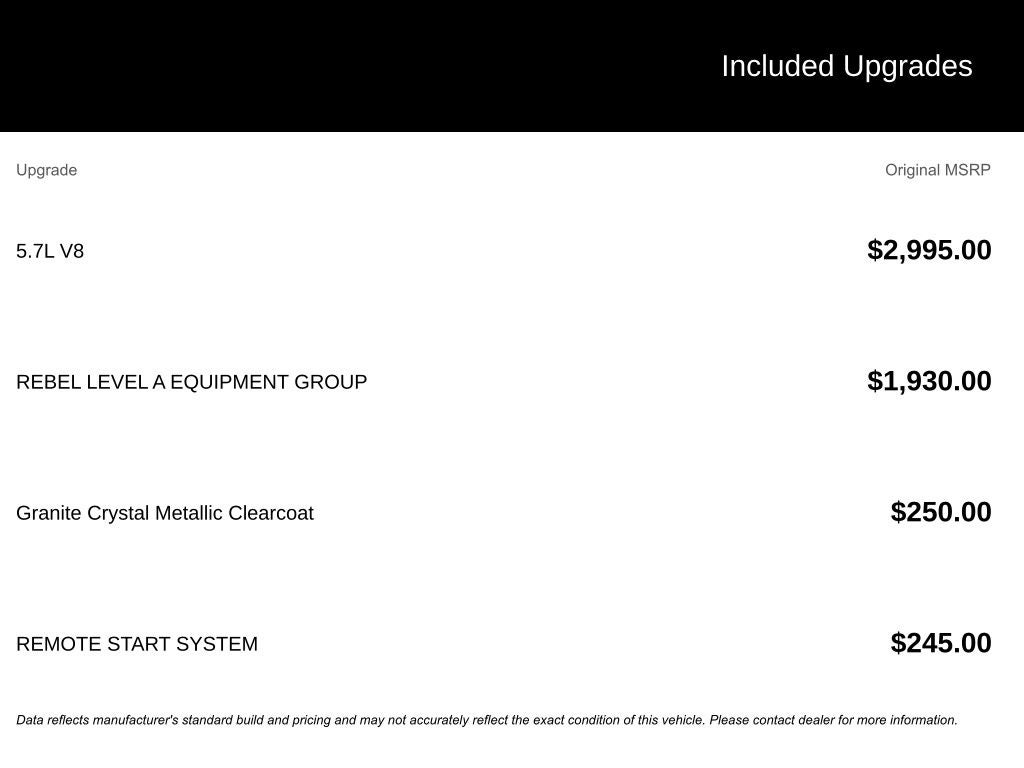 Included Upgrades

| Upgrade | Original MSRP |
|---|---|
| 5.7L V8 | $2,995.00 |
| REBEL LEVEL A EQUIPMENT GROUP | $1,930.00 |
| Granite Crystal Metallic Clearcoat | $250.00 |
| REMOTE START SYSTEM | $245.00 |

Data reflects manufacturer's standard build and pricing and may not accurately reflect the exact condition of this vehicle. Please contact dealer for more information.